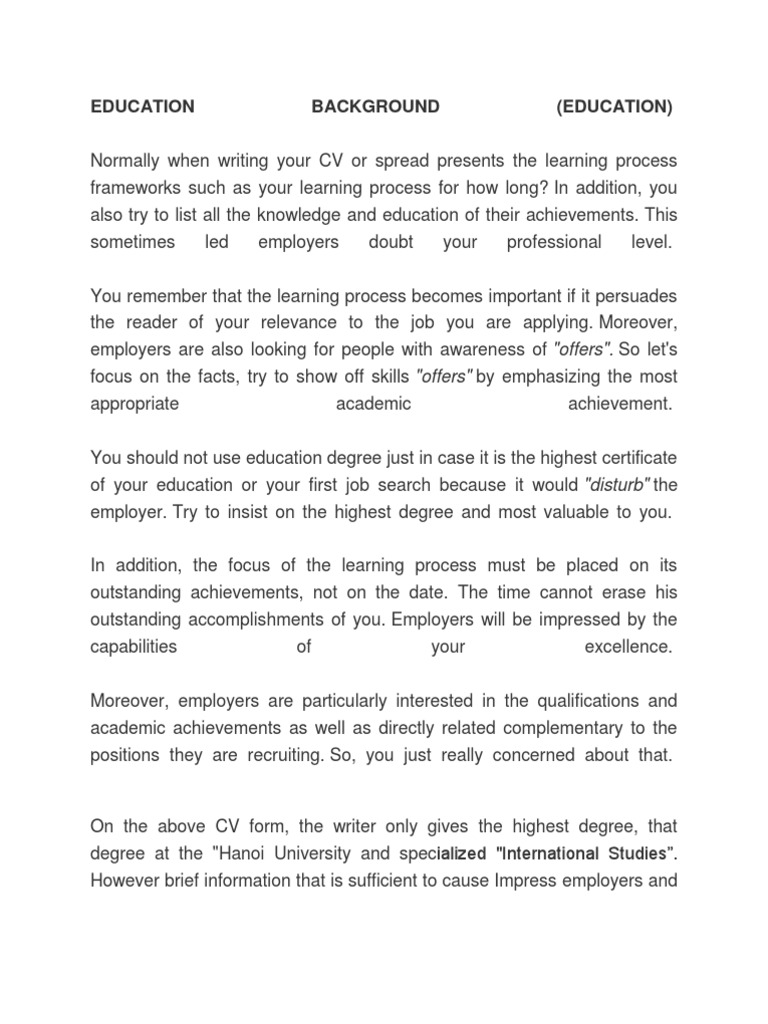 EDUCATION BACKGROUND (EDUCATION)

Normally when writing your CV or spread presents the learning process frameworks such as your learning process for how long? In addition, you also try to list all the knowledge and education of their achievements. This sometimes led employers doubt your professional level.

You remember that the learning process becomes important if it persuades the reader of your relevance to the job you are applying. Moreover, employers are also looking for people with awareness of "offers". So let's focus on the facts, try to show off skills "offers" by emphasizing the most appropriate academic achievement.

You should not use education degree just in case it is the highest certificate of your education or your first job search because it would "disturb" the employer. Try to insist on the highest degree and most valuable to you.

In addition, the focus of the learning process must be placed on its outstanding achievements, not on the date. The time cannot erase his outstanding accomplishments of you. Employers will be impressed by the capabilities of your excellence.

Moreover, employers are particularly interested in the qualifications and academic achievements as well as directly related complementary to the positions they are recruiting. So, you just really concerned about that.

On the above CV form, the writer only gives the highest degree, that degree at the "Hanoi University and specialized "International Studies". However brief information that is sufficient to cause Impress employers and